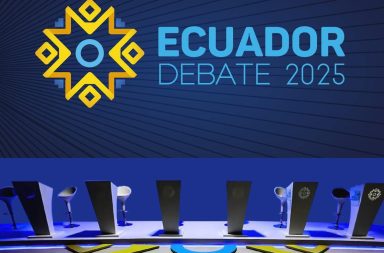 ECUADOR
DEBATE 2025